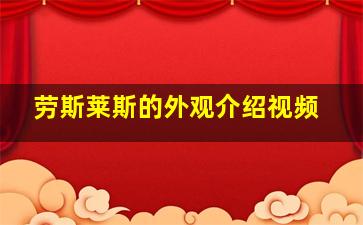 劳斯莱斯的外观介绍视频